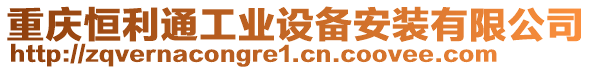 重庆恒利通工业设备安装有限公司
http://zqvernacongre1.cn.coovee.com